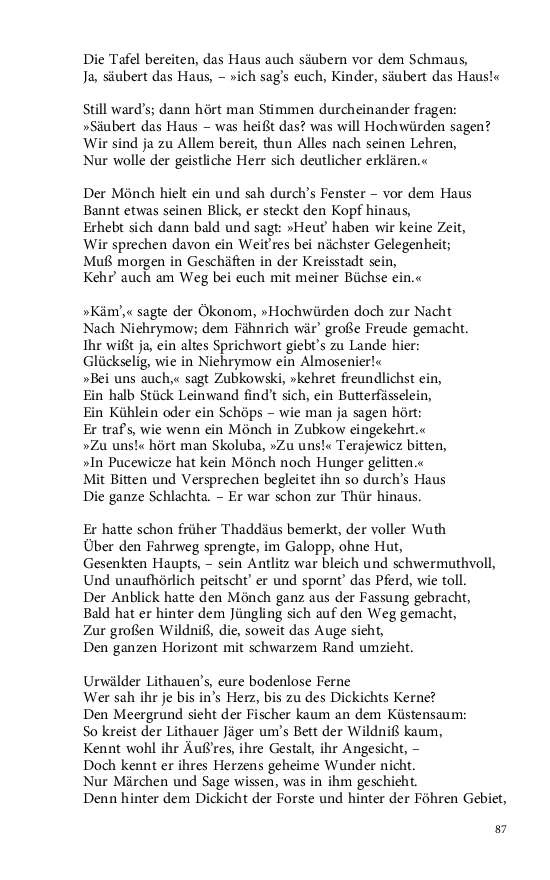 Die Tafel bereiten, das Haus auch säubern vor dem Schmaus,
Ja, säubert das Haus, – »ich sag's euch, Kinder, säubert das Haus!«

Still ward's; dann hört man Stimmen durcheinander fragen:
»Säubert das Haus – was heißt das? was will Hochwürden sagen?
Wir sind ja zu Allem bereit, thun Alles nach seinen Lehren,
Nur wolle der geistliche Herr sich deutlicher erklären.«

Der Mönch hielt ein und sah durch's Fenster – vor dem Haus
Bannt etwas seinen Blick, er steckt den Kopf hinaus,
Erhebt sich dann bald und sagt: »Heut' haben wir keine Zeit,
Wir sprechen davon ein Weit'res bei nächster Gelegenheit;
Muß morgen in Geschäften in der Kreisstadt sein,
Kehr' auch am Weg bei euch mit meiner Büchse ein.«

»Käm',« sagte der Ökonom, »Hochwürden doch zur Nacht
Nach Niehrymow; dem Fähnrich wär' große Freude gemacht.
Ihr wißt ja, ein altes Sprichwort giebt's zu Lande hier:
Glückselig, wie in Niehrymow ein Almosenier!«
»Bei uns auch,« sagt Zubkowski, »kehret freundlichst ein,
Ein halb Stück Leinwand find't sich, ein Butterfässelein,
Ein Kühlein oder ein Schöps – wie man ja sagen hört:
Er traf's, wie wenn ein Mönch in Zubkow eingekehrt.«
»Zu uns!« hört man Skoluba, »Zu uns!« Terajewicz bitten,
»In Pucewicze hat kein Mönch noch Hunger gelitten.«
Mit Bitten und Versprechen begleitet ihn so durch's Haus
Die ganze Schlachta. – Er war schon zur Thür hinaus.

Er hatte schon früher Thaddäus bemerkt, der voller Wuth
Über den Fahrweg sprengte, im Galopp, ohne Hut,
Gesenkten Haupts, – sein Antlitz war bleich und schwermuthvoll,
Und unaufhörlich peitscht' er und spornt' das Pferd, wie toll.
Der Anblick hatte den Mönch ganz aus der Fassung gebracht,
Bald hat er hinter dem Jüngling sich auf den Weg gemacht,
Zur großen Wildniß, die, soweit das Auge sieht,
Den ganzen Horizont mit schwarzem Rand umzieht.

Urwälder Lithauen's, eure bodenlose Ferne
Wer sah ihr je bis in's Herz, bis zu des Dickichts Kerne?
Den Meergrund sieht der Fischer kaum an dem Küstensaum:
So kreist der Lithauer Jäger um's Bett der Wildniß kaum,
Kennt wohl ihr Äuß'res, ihre Gestalt, ihr Angesicht, –
Doch kennt er ihres Herzens geheime Wunder nicht.
Nur Märchen und Sage wissen, was in ihm geschieht.
Denn hinter dem Dickicht der Forste und hinter der Föhren Gebiet,

87